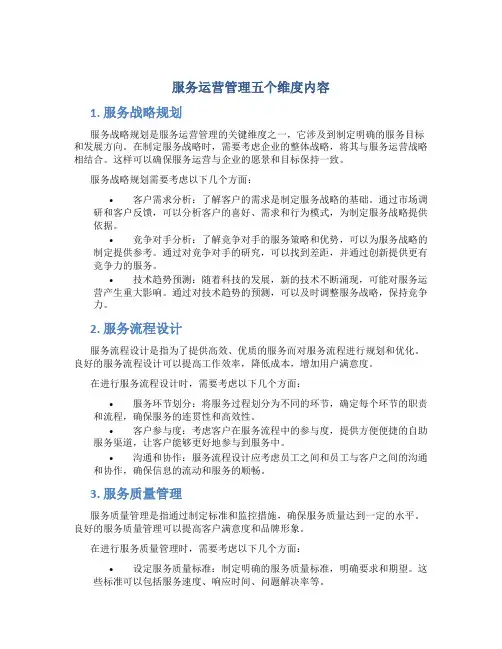 服务运营管理五个维度内容

1. 服务战略规划

服务战略规划是服务运营管理的关键维度之一，它涉及到制定明确的服务目标和发展方向。在制定服务战略时，需要考虑企业的整体战略，将其与服务运营战略相结合。这样可以确保服务运营与企业的愿景和目标保持一致。

服务战略规划需要考虑以下几个方面：

• 客户需求分析：了解客户的需求是制定服务战略的基础。通过市场调研和客户反馈，可以分析客户的喜好、需求和行为模式，为制定服务战略提供依据。

• 竞争对手分析：了解竞争对手的服务策略和优势，可以为服务战略的制定提供参考。通过对竞争对手的研究，可以找到差距，并通过创新提供更有竞争力的服务。

• 技术趋势预测：随着科技的发展，新的技术不断涌现，可能对服务运营产生重大影响。通过对技术趋势的预测，可以及时调整服务战略，保持竞争力。

2. 服务流程设计

服务流程设计是指为了提供高效、优质的服务而对服务流程进行规划和优化。良好的服务流程设计可以提高工作效率，降低成本，增加用户满意度。

在进行服务流程设计时，需要考虑以下几个方面：

• 服务环节划分：将服务过程划分为不同的环节，确定每个环节的职责和流程，确保服务的连贯性和高效性。

• 客户参与度：考虑客户在服务流程中的参与度，提供方便便捷的自助服务渠道，让客户能够更好地参与到服务中。

• 沟通和协作：服务流程设计应考虑员工之间和员工与客户之间的沟通和协作，确保信息的流动和服务的顺畅。

3. 服务质量管理

服务质量管理是指通过制定标准和监控措施，确保服务质量达到一定的水平。良好的服务质量管理可以提高客户满意度和品牌形象。

在进行服务质量管理时，需要考虑以下几个方面：

• 设定服务质量标准：制定明确的服务质量标准，明确要求和期望。这些标准可以包括服务速度、响应时间、问题解决率等。